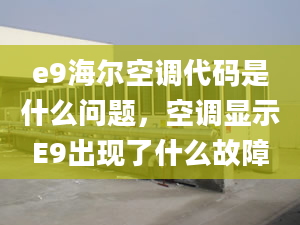 e9海尔空调代码是什么问题，空调显示E9出现了什么故障